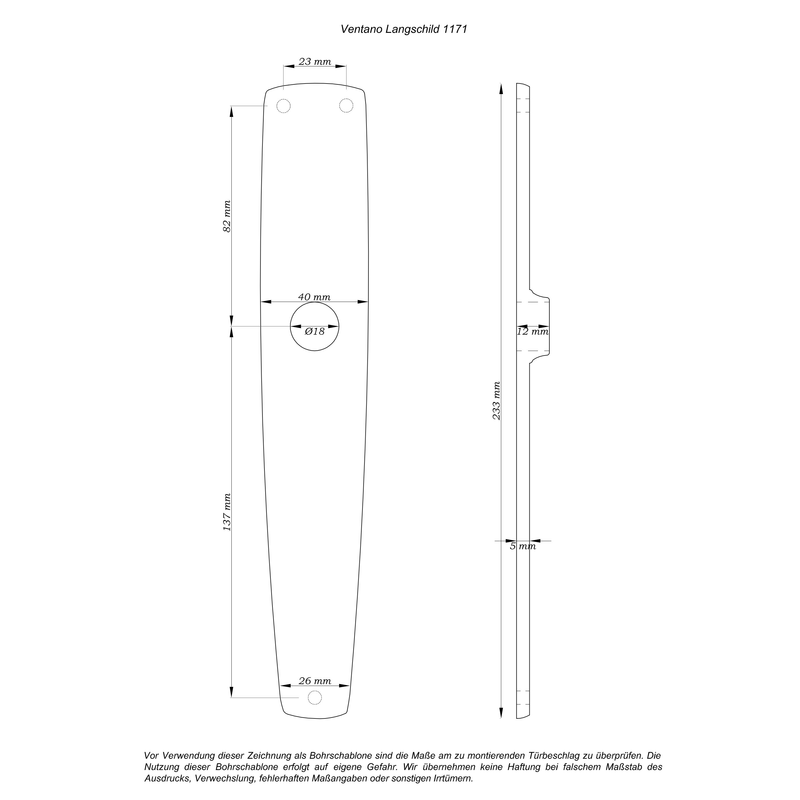 Ventano Langschild 1171

23 mm

82 mm

40 mm

Ø18

137 mm

26 mm

12 mm

233 mm

5 mm

Vor Verwendung dieser Zeichnung als Bohrschablone sind die Maße am zu montierenden Türbeschlag zu überprüfen. Die Nutzung dieser Bohrschablone erfolgt auf eigene Gefahr. Wir übernehmen keine Haftung bei falschem Maßstab des Ausdrucks, Verwechslung, fehlerhaften Maßangaben oder sonstigen Irrtümern.